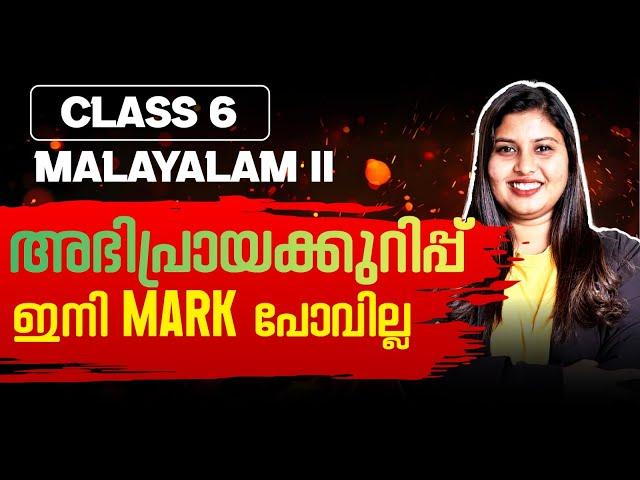 CLASS 6
MALAYALAM II
അഭിപ്രായക്കുറിപ്പ്
ഇനി MARK പോവില്ല